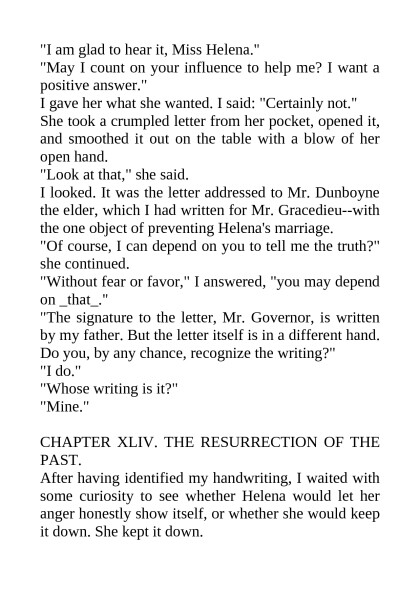 "I am glad to hear it, Miss Helena."

"May I count on your influence to help me? I want a positive answer."

I gave her what she wanted. I said: "Certainly not."

She took a crumpled letter from her pocket, opened it, and smoothed it out on the table with a blow of her open hand.

"Look at that," she said.

I looked. It was the letter addressed to Mr. Dunboyne the elder, which I had written for Mr. Gracedieu--with the one object of preventing Helena's marriage.

"Of course, I can depend on you to tell me the truth?" she continued.

"Without fear or favor," I answered, "you may depend on _that_."

"The signature to the letter, Mr. Governor, is written by my father. But the letter itself is in a different hand. Do you, by any chance, recognize the writing?"

"I do."

"Whose writing is it?"

"Mine."

CHAPTER XLIV. THE RESURRECTION OF THE PAST.

After having identified my handwriting, I waited with some curiosity to see whether Helena would let her anger honestly show itself, or whether she would keep it down. She kept it down.